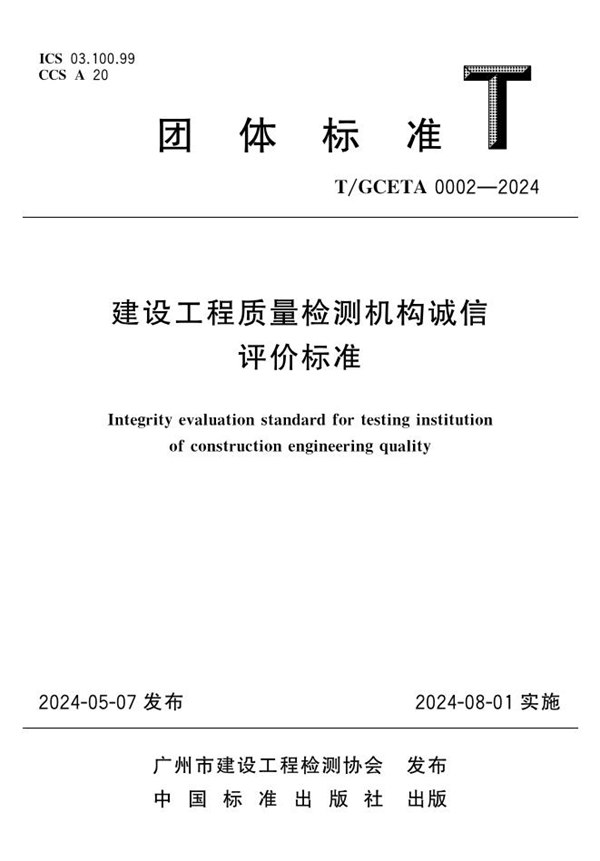 ICS 03.100.99
CCS A 20

团 体 标 准

T

T/GCETA 0002—2024

建设工程质量检测机构诚信评价标准

Integrity evaluation standard for testing institution of construction engineering quality

2024-05-07 发布

2024-08-01 实施

广州市建设工程检测协会 发布
中 国 标 准 出 版 社 出版